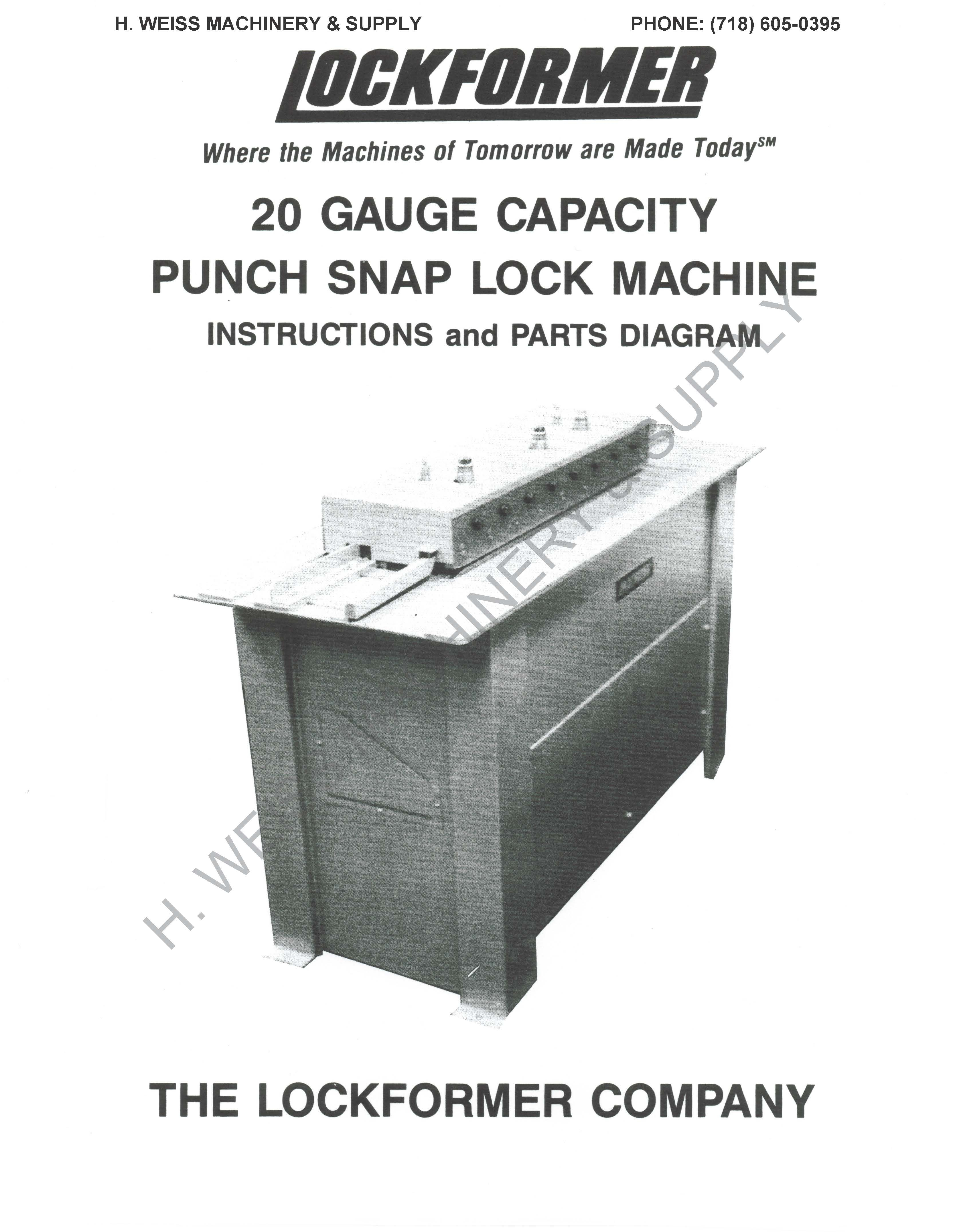 H. WEISS MACHINERY & SUPPLY PHONE: (718) 605-0395

LOCKFORMER

Where the Machines of Tomorrow are Made Today℠

20 GAUGE CAPACITY
PUNCH SNAP LOCK MACHINE
INSTRUCTIONS and PARTS DIAGRAM

H. WEISS MACHINERY & SUPPLY

THE LOCKFORMER COMPANY